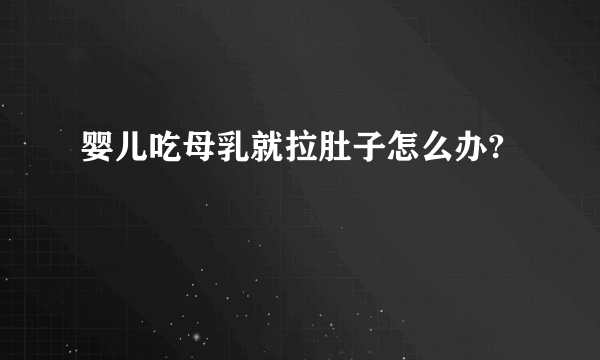 婴儿吃母乳就拉肚子怎么办?